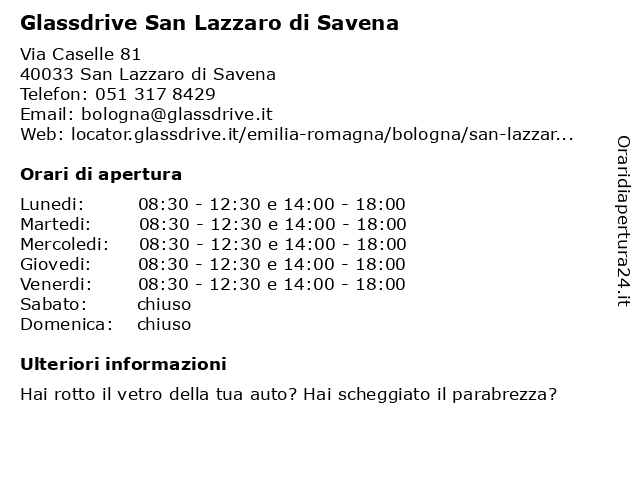 Glassdrive San Lazzaro di Savena

Via Caselle 81
40033 San Lazzaro di Savena
Telefon: 051 317 8429
Email: bologna@glassdrive.it
Web: locator.glassdrive.it/emilia-romagna/bologna/san-lazzar...

Orari di apertura

| | |
|---|---|
| Lunedi: | 08:30 - 12:30 e 14:00 - 18:00 |
| Martedi: | 08:30 - 12:30 e 14:00 - 18:00 |
| Mercoledi: | 08:30 - 12:30 e 14:00 - 18:00 |
| Giovedi: | 08:30 - 12:30 e 14:00 - 18:00 |
| Venerdi: | 08:30 - 12:30 e 14:00 - 18:00 |
| Sabato: | chiuso |
| Domenica: | chiuso |

Ulteriori informazioni

Hai rotto il vetro della tua auto? Hai scheggiato il parabrezza?

Oraridiapertura24.it